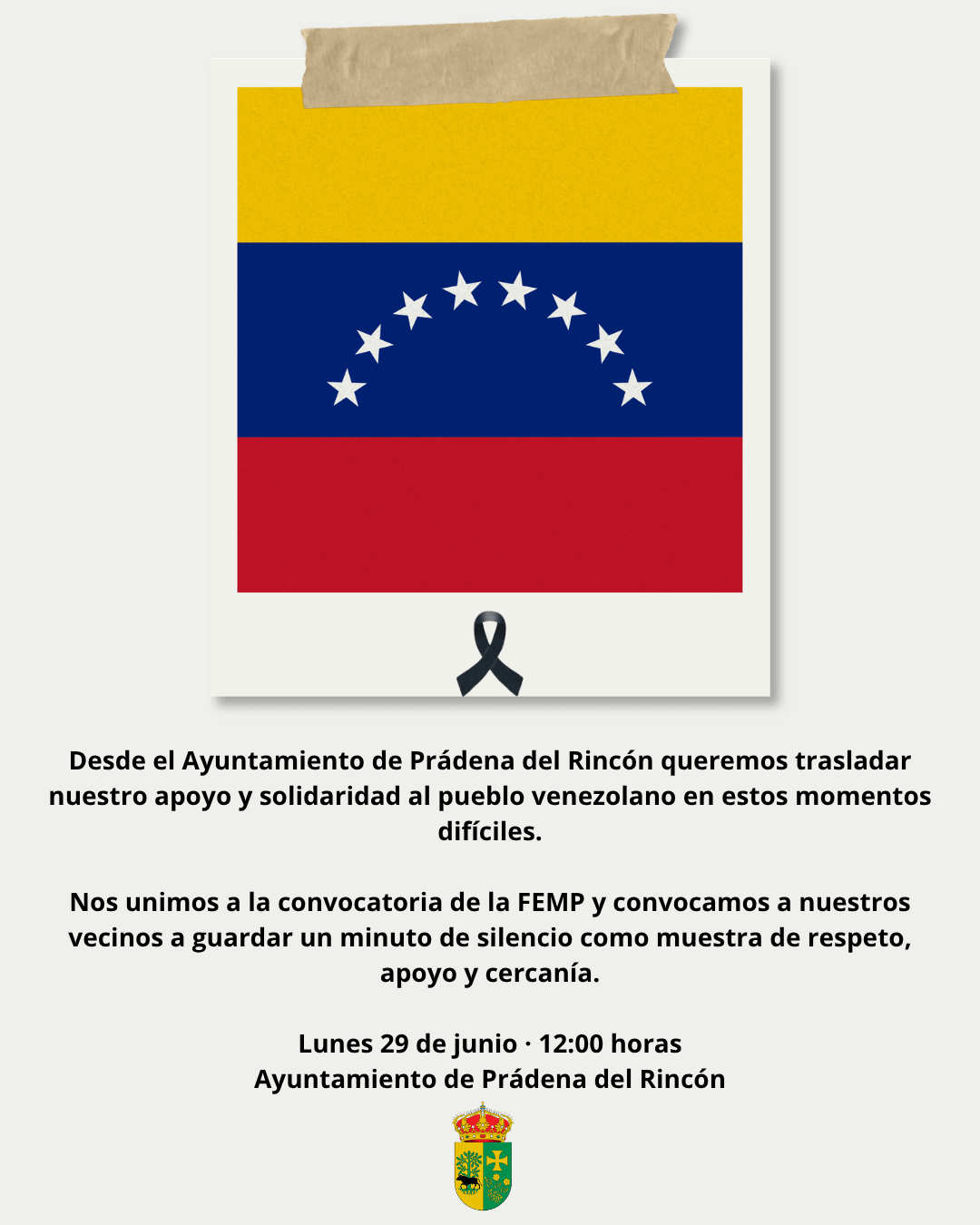 Desde el Ayuntamiento de Prádena del Rincón queremos trasladar nuestro apoyo y solidaridad al pueblo venezolano en estos momentos difíciles.

Nos unimos a la convocatoria de la FEMP y convocamos a nuestros vecinos a guardar un minuto de silencio como muestra de respeto, apoyo y cercanía.

Lunes 29 de junio · 12:00 horas
Ayuntamiento de Prádena del Rincón